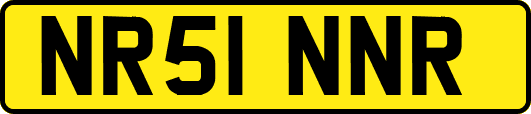 NR51 NNR